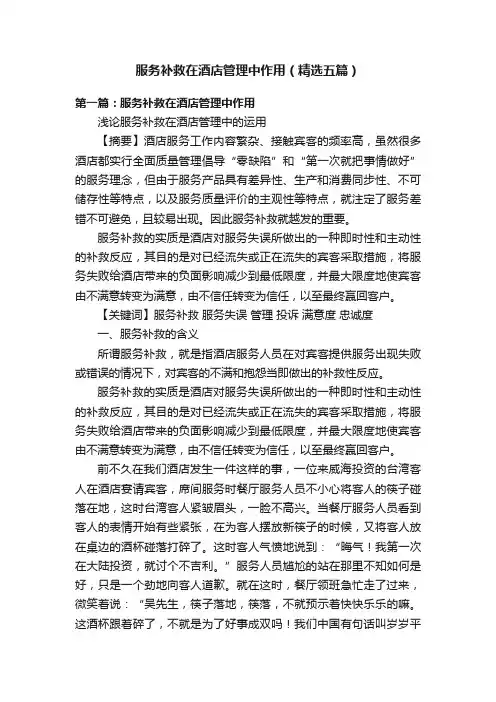 服务补救在酒店管理中作用（精选五篇）

第一篇：服务补救在酒店管理中作用

浅论服务补救在酒店管理中的运用

【摘要】酒店服务工作内容繁杂、接触宾客的频率高，虽然很多酒店都实行全面质量管理倡导“零缺陷”和“第一次就把事情做好”的服务理念，但由于服务产品具有差异性、生产和消费同步性、不可储存性等特点，以及服务质量评价的主观性等特点，就注定了服务差错不可避免，且较易出现。因此服务补救就越发的重要。

服务补救的实质是酒店对服务失误所做出的一种即时性和主动性的补救反应，其目的是对已经流失或正在流失的宾客采取措施，将服务失败给酒店带来的负面影响减少到最低限度，并最大限度地使宾客由不满意转变为满意，由不信任转变为信任，以至最终赢回客户。

【关键词】服务补救 服务失误 管理 投诉 满意度 忠诚度

一、服务补救的含义

所谓服务补救，就是指酒店服务人员在对宾客提供服务出现失败或错误的情况下，对宾客的不满和抱怨当即做出的补救性反应。

服务补救的实质是酒店对服务失误所做出的一种即时性和主动性的补救反应，其目的是对已经流失或正在流失的宾客采取措施，将服务失败给酒店带来的负面影响减少到最低限度，并最大限度地使宾客由不满意转变为满意，由不信任转变为信任，以至最终赢回客户。

前不久在我们酒店发生一件这样的事，一位来威海投资的台湾客人在酒店宴请宾客，席间服务时餐厅服务人员不小心将客人的筷子碰落在地，这时台湾客人紧皱眉头，一脸不高兴。当餐厅服务人员看到客人的表情开始有些紧张，在为客人摆放新筷子的时候，又将客人放在桌边的酒杯碰落打碎了。这时客人气愤地说到：“晦气！我第一次在大陆投资，就讨个不吉利。”服务人员尴尬的站在那里不知如何是好，只是一个劲地向客人道歉。就在这时，餐厅领班急忙走了过来，微笑着说：“吴先生，筷子落地，筷落，不就预示着快快乐乐的嘛。这酒杯跟着碎了，不就是为了好事成双吗！我们中国有句话叫岁岁平